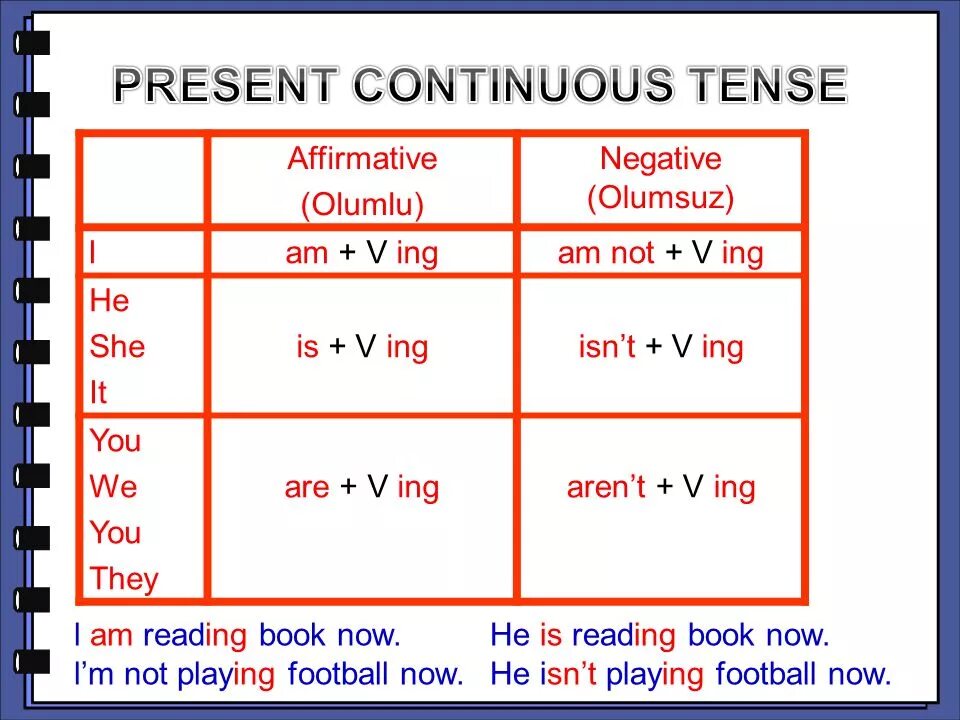 PRESENT CONTINUOUS TENSE

| | Affirmative (Olumlu) | Negative (Olumsuz) |
|---|---|---|
| I | am + V ing | am not + V ing |
| He She It | is + V ing | isn't + V ing |
| You We You They | are + V ing | aren't + V ing |

I am reading book now.
I'm not playing football now.

He is reading book now.
He isn't playing football now.